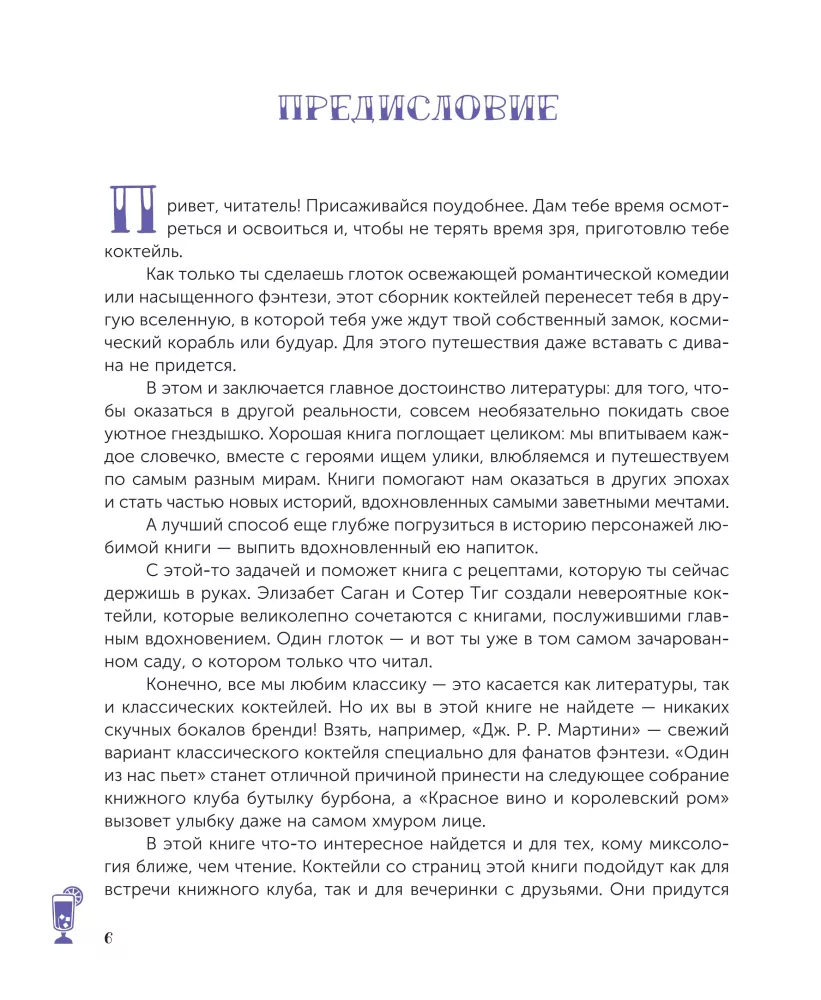 ПРЕДИСЛОВИЕ

Привет, читатель! Присаживайся поудобнее. Дам тебе время осмотреться и освоиться и, чтобы не терять время зря, приготовлю тебе коктейль.

Как только ты сделаешь глоток освежающей романтической комедии или насыщенного фэнтези, этот сборник коктейлей перенесет тебя в другую вселенную, в которой тебя уже ждут твой собственный замок, космический корабль или будуар. Для этого путешествия даже вставать с дивана не придется.

В этом и заключается главное достоинство литературы: для того, чтобы оказаться в другой реальности, совсем необязательно покидать свое уютное гнездышко. Хорошая книга поглощает целиком: мы впитываем каждое словечко, вместе с героями ищем улики, влюбляемся и путешествуем по самым разным мирам. Книги помогают нам оказаться в других эпохах и стать частью новых историй, вдохновленных самыми заветными мечтами.

А лучший способ еще глубже погрузиться в историю персонажей любимой книги — выпить вдохновленный ею напиток.

С этой-то задачей и поможет книга с рецептами, которую ты сейчас держишь в руках. Элизабет Саган и Сотер Тиг создали невероятные коктейли, которые великолепно сочетаются с книгами, послужившими главным вдохновением. Один глоток — и вот ты уже в том самом зачарованном саду, о котором только что читал.

Конечно, все мы любим классику — это касается как литературы, так и классических коктейлей. Но их вы в этой книге не найдете — никаких скучных бокалов бренди! Взять, например, «Дж. Р. Р. Мартини» — свежий вариант классического коктейля специально для фанатов фэнтези. «Один из нас пьет» станет отличной причиной принести на следующее собрание книжного клуба бутылку бурбона, а «Красное вино и королевский ром» вызовет улыбку даже на самом хмуром лице.

В этой книге что-то интересное найдется и для тех, кому миксология ближе, чем чтение. Коктейли со страниц этой книги подойдут как для встречи книжного клуба, так и для вечеринки с друзьями. Они придутся

6